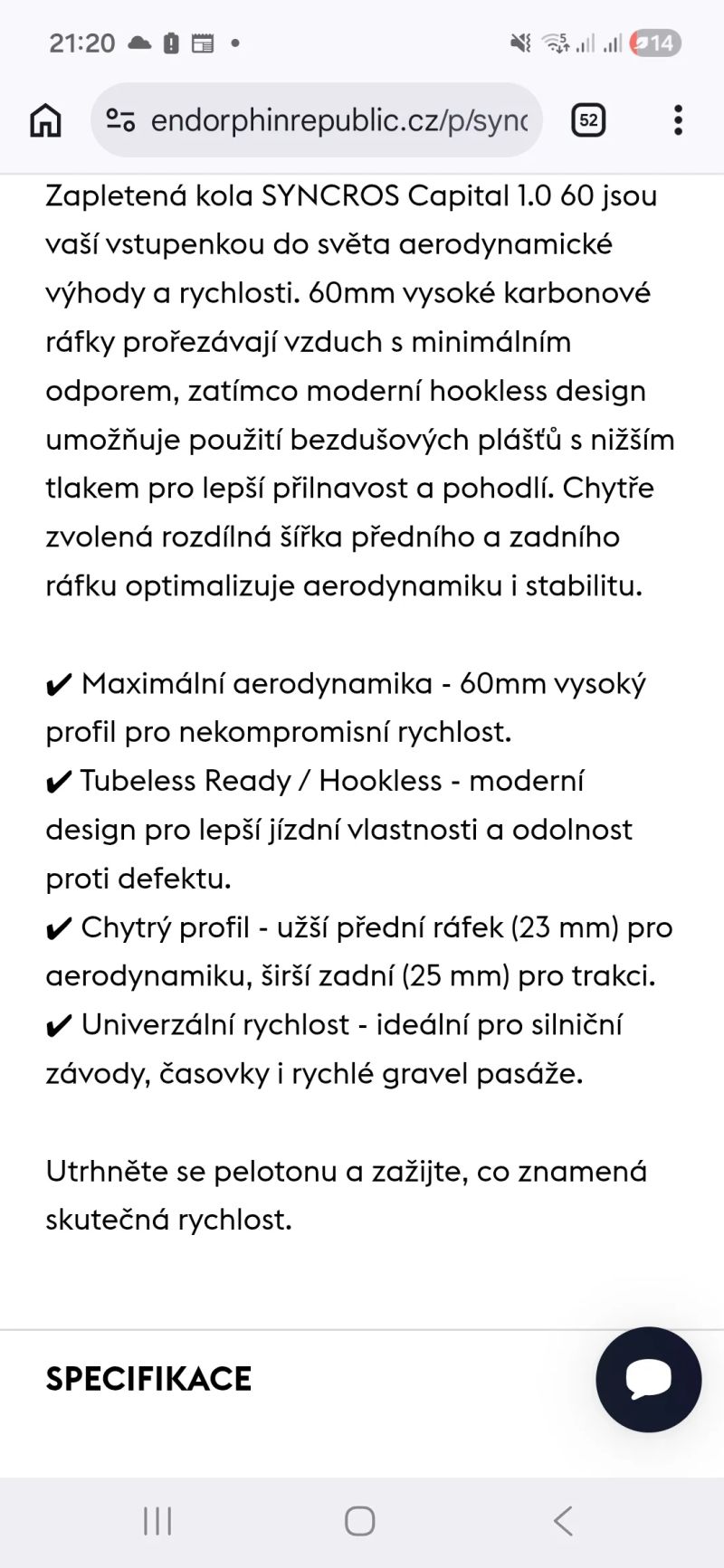 21:20 14

endorphinrepublic.cz/p/sync 52

Zapletená kola SYNCROS Capital 1.0 60 jsou vaší vstupenkou do světa aerodynamické výhody a rychlosti. 60mm vysoké karbonové ráfky prořezávají vzduch s minimálním odporem, zatímco moderní hookless design umožňuje použití bezdušových plášťů s nižším tlakem pro lepší přilnavost a pohodlí. Chytře zvolená rozdílná šířka předního a zadního ráfku optimalizuje aerodynamiku i stabilitu.

✔ Maximální aerodynamika - 60mm vysoký profil pro nekompromisní rychlost.
✔ Tubeless Ready / Hookless - moderní design pro lepší jízdní vlastnosti a odolnost proti defektu.
✔ Chytrý profil - užší přední ráfek (23 mm) pro aerodynamiku, širší zadní (25 mm) pro trakci.
✔ Univerzální rychlost - ideální pro silniční závody, časovky i rychlé gravel pasáže.

Utrhněte se pelotonu a zažijte, co znamená skutečná rychlost.

SPECIFIKACE